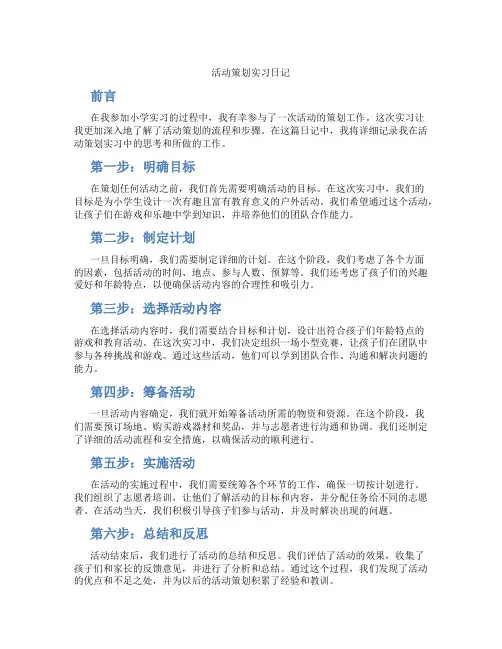 活动策划实习日记

前言

在我参加小学实习的过程中，我有幸参与了一次活动的策划工作。这次实习让我更加深入地了解了活动策划的流程和步骤。在这篇日记中，我将详细记录我在活动策划实习中的思考和所做的工作。

第一步：明确目标

在策划任何活动之前，我们首先需要明确活动的目标。在这次实习中，我们的目标是为小学生设计一次有趣且富有教育意义的户外活动。我们希望通过这个活动，让孩子们在游戏和乐趣中学到知识，并培养他们的团队合作能力。

第二步：制定计划

一旦目标明确，我们需要制定详细的计划。在这个阶段，我们考虑了各个方面的因素，包括活动的时间、地点、参与人数、预算等。我们还考虑了孩子们的兴趣爱好和年龄特点，以便确保活动内容的合理性和吸引力。

第三步：选择活动内容

在选择活动内容时，我们需要结合目标和计划，设计出符合孩子们年龄特点的游戏和教育活动。在这次实习中，我们决定组织一场小型竞赛，让孩子们在团队中参与各种挑战和游戏。通过这些活动，他们可以学到团队合作、沟通和解决问题的能力。

第四步：筹备活动

一旦活动内容确定，我们就开始筹备活动所需的物资和资源。在这个阶段，我们需要预订场地、购买游戏器材和奖品，并与志愿者进行沟通和协调。我们还制定了详细的活动流程和安全措施，以确保活动的顺利进行。

第五步：实施活动

在活动的实施过程中，我们需要统筹各个环节的工作，确保一切按计划进行。我们组织了志愿者培训，让他们了解活动的目标和内容，并分配任务给不同的志愿者。在活动当天，我们积极引导孩子们参与活动，并及时解决出现的问题。

第六步：总结和反思

活动结束后，我们进行了活动的总结和反思。我们评估了活动的效果，收集了孩子们和家长的反馈意见，并进行了分析和总结。通过这个过程，我们发现了活动的优点和不足之处，并为以后的活动策划积累了经验和教训。